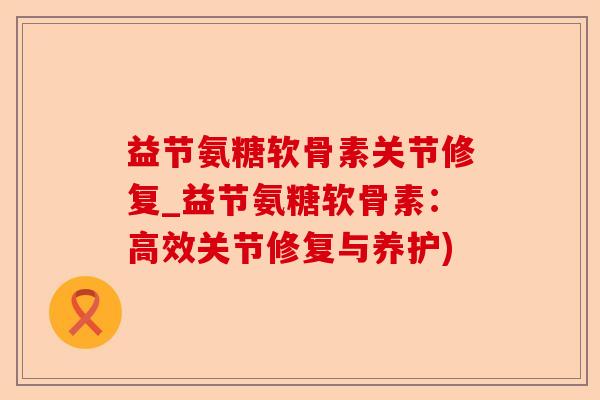 益节氨糖软骨素关节修复_益节氨糖软骨素：高效关节修复与养护)